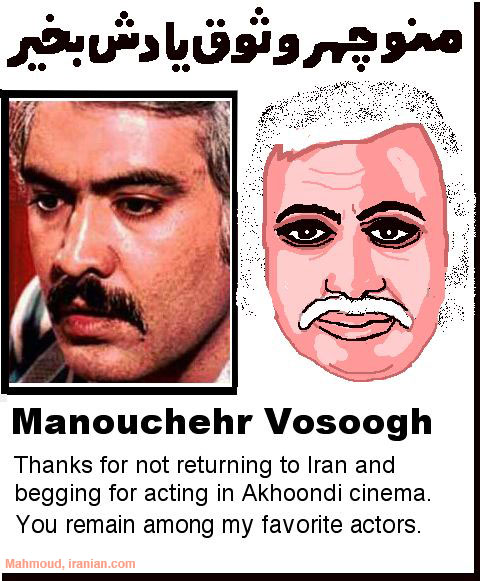 منوچهر وثوق یادش بخیر

Manouchehr Vosoogh

Thanks for not returning to Iran and begging for acting in Akhoondi cinema. You remain among my favorite actors.

Mahmoud, iranian.com